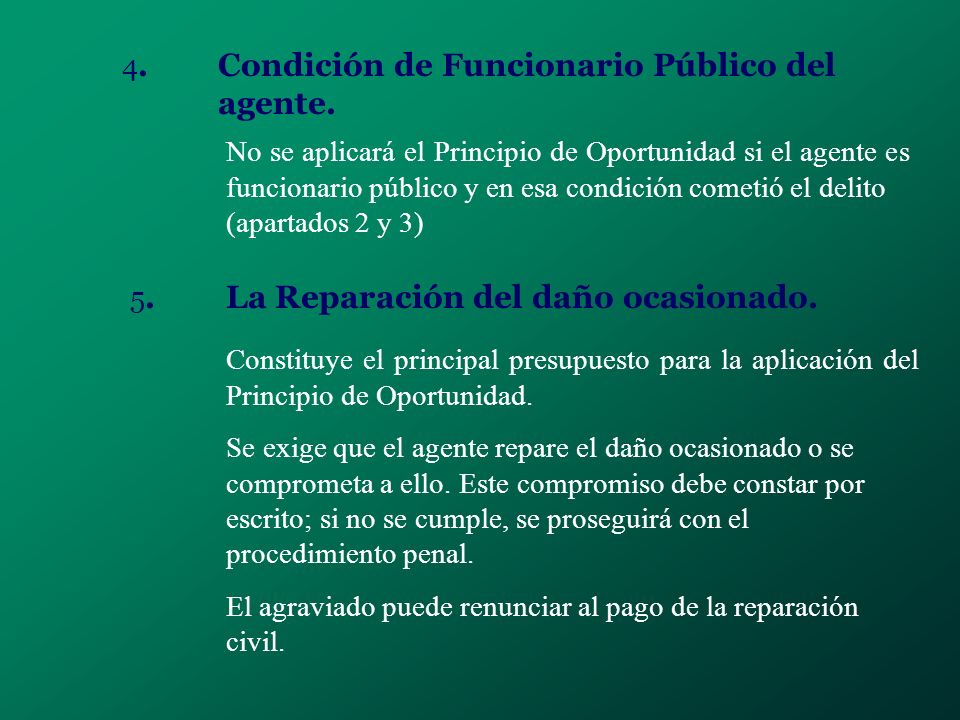 4. Condición de Funcionario Público del agente.

No se aplicará el Principio de Oportunidad si el agente es funcionario público y en esa condición cometió el delito (apartados 2 y 3)

5. La Reparación del daño ocasionado.

Constituye el principal presupuesto para la aplicación del Principio de Oportunidad.

Se exige que el agente repare el daño ocasionado o se comprometa a ello. Este compromiso debe constar por escrito; si no se cumple, se proseguirá con el procedimiento penal.

El agraviado puede renunciar al pago de la reparación civil.